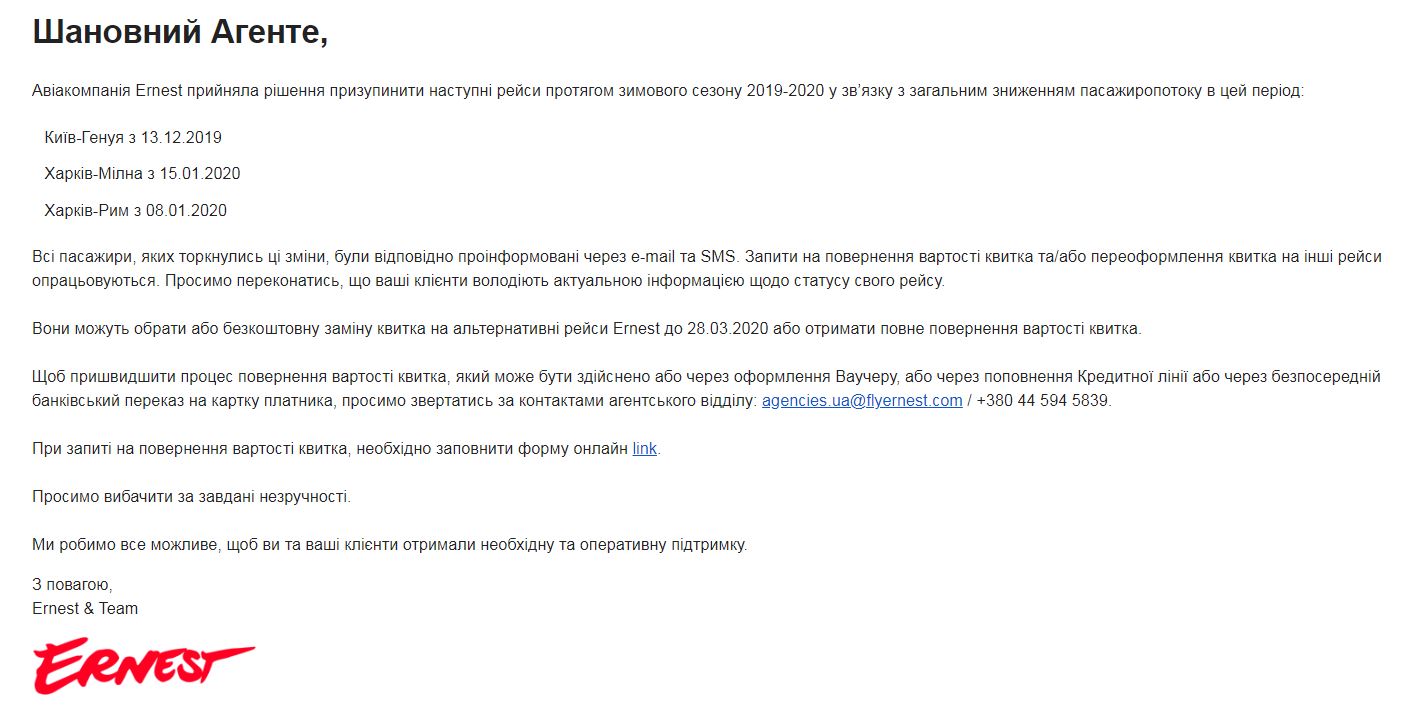 Шановний Агенте,

Авіакомпанія Ernest прийняла рішення призупинити наступні рейси протягом зимового сезону 2019-2020 у зв'язку з загальним зниженням пасажиропотоку в цей період:

Київ-Генуя з 13.12.2019

Харків-Мілна з 15.01.2020

Харків-Рим з 08.01.2020

Всі пасажири, яких торкнулись ці зміни, були відповідно проінформовані через e-mail та SMS. Запити на повернення вартості квитка та/або переоформлення квитка на інші рейси опрацьовуються. Просимо переконатись, що ваші клієнти володіють актуальною інформацією щодо статусу свого рейсу.

Вони можуть обрати або безкоштовну заміну квитка на альтернативні рейси Ernest до 28.03.2020 або отримати повне повернення вартості квитка.

Щоб пришвидшити процес повернення вартості квитка, який може бути здійснено або через оформлення Ваучеру, або через поповнення Кредитної лінії або через безпосередній банківський переказ на картку платника, просимо звертатись за контактами агентського відділу: agencies.ua@flyernest.com / +380 44 594 5839.

При запиті на повернення вартості квитка, необхідно заповнити форму онлайн link.

Просимо вибачити за завдані незручності.

Ми робимо все можливе, щоб ви та ваші клієнти отримали необхідну та оперативну підтримку.

З повагою,
Ernest & Team

ERNEST